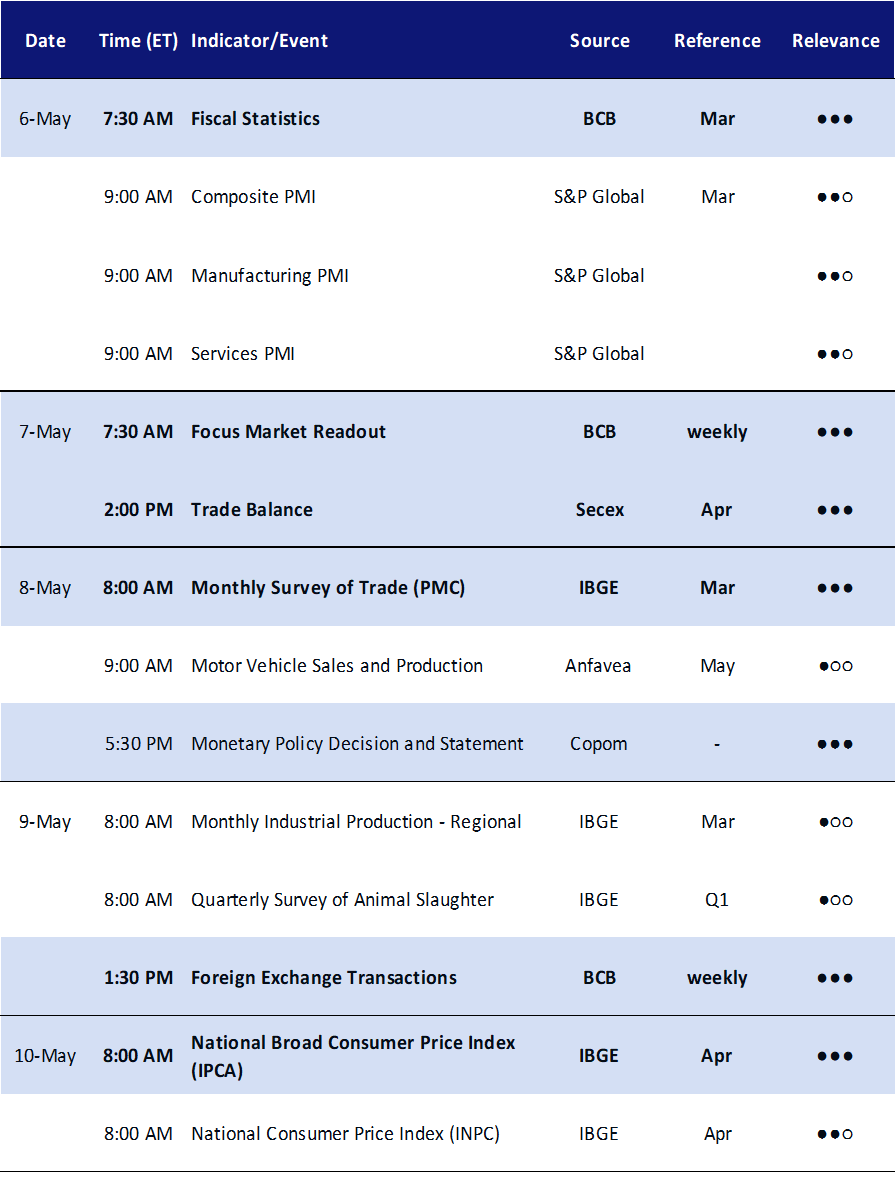 | Date | Time (ET) | Indicator/Event | Source | Reference | Relevance |
|---|---|---|---|---|---|
| 6-May | 7:30 AM | Fiscal Statistics | BCB | Mar | ●●● |
|  | 9:00 AM | Composite PMI | S&P Global | Mar | ●●○ |
|  | 9:00 AM | Manufacturing PMI | S&P Global |  | ●●○ |
|  | 9:00 AM | Services PMI | S&P Global |  | ●●○ |
| 7-May | 7:30 AM | Focus Market Readout | BCB | weekly | ●●● |
|  | 2:00 PM | Trade Balance | Secex | Apr | ●●● |
| 8-May | 8:00 AM | Monthly Survey of Trade (PMC) | IBGE | Mar | ●●● |
|  | 9:00 AM | Motor Vehicle Sales and Production | Anfavea | May | ●○○ |
|  | 5:30 PM | Monetary Policy Decision and Statement | Copom | - | ●●● |
| 9-May | 8:00 AM | Monthly Industrial Production - Regional | IBGE | Mar | ●○○ |
|  | 8:00 AM | Quarterly Survey of Animal Slaughter | IBGE | Q1 | ●○○ |
|  | 1:30 PM | Foreign Exchange Transactions | BCB | weekly | ●●● |
| 10-May | 8:00 AM | National Broad Consumer Price Index (IPCA) | IBGE | Apr | ●●● |
|  | 8:00 AM | National Consumer Price Index (INPC) | IBGE | Apr | ●●○ |